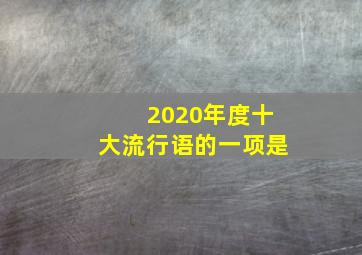 2020年度十大流行语的一项是